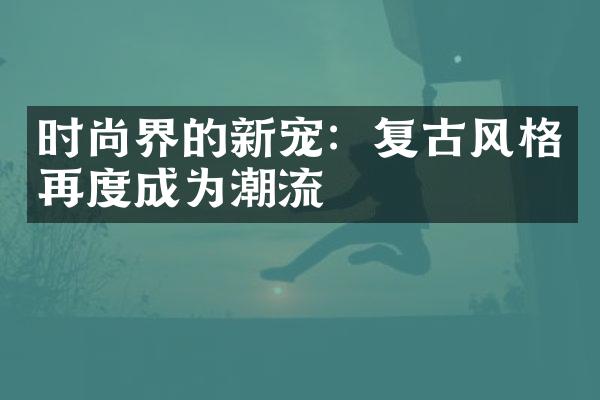 时尚界的新宠：复古风格再度成为潮流